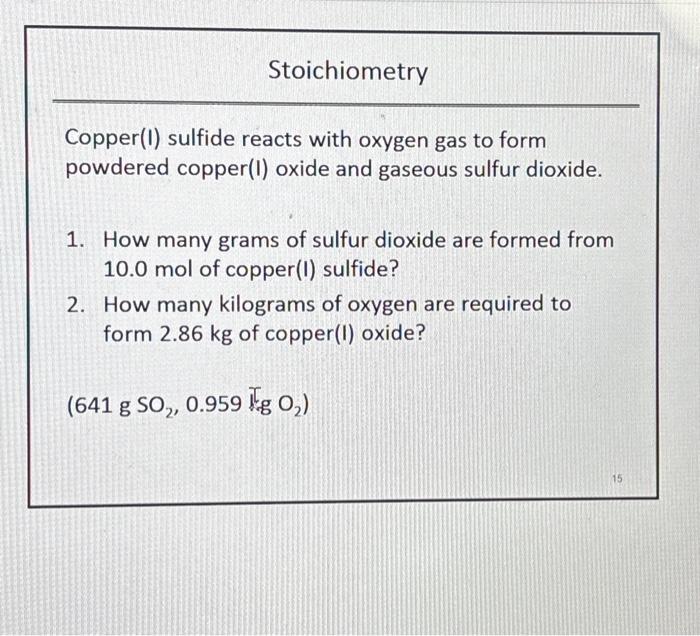 Stoichiometry

Copper(I) sulfide reacts with oxygen gas to form powdered copper(I) oxide and gaseous sulfur dioxide.

1. How many grams of sulfur dioxide are formed from 10.0 mol of copper(I) sulfide?
2. How many kilograms of oxygen are required to form 2.86 kg of copper(I) oxide?

(641 g $SO_2$, 0.959 kg $O_2$)

15